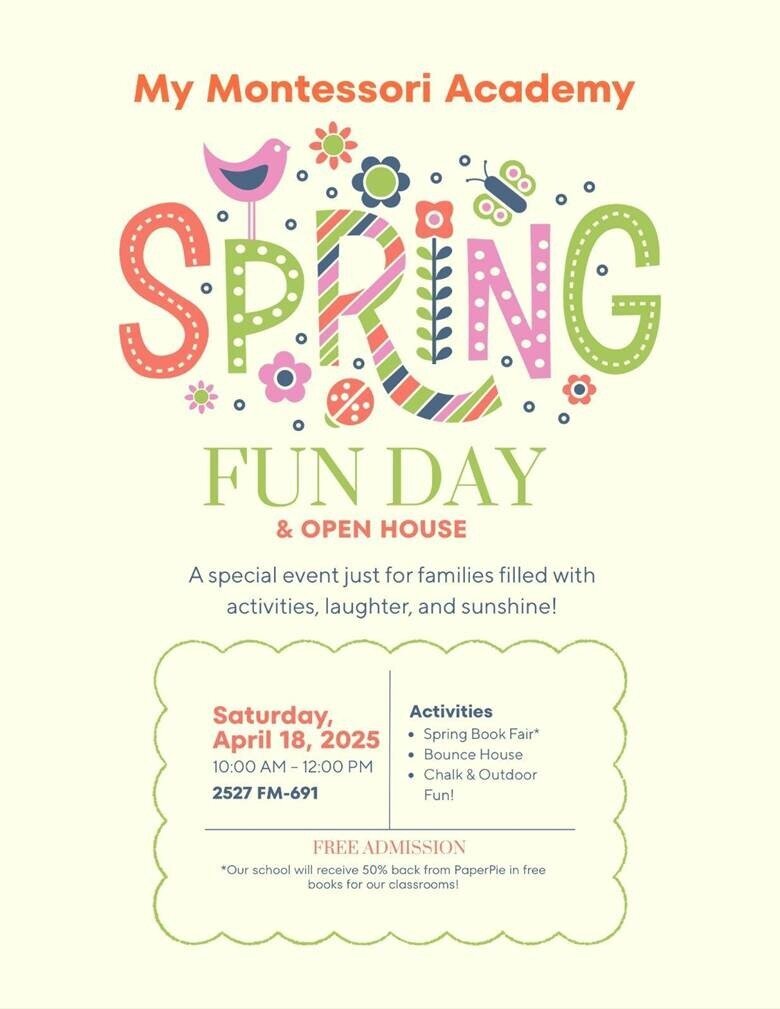 My Montessori Academy

SPRING

FUN DAY

& OPEN HOUSE

A special event just for families filled with activities, laughter, and sunshine!

Saturday, April 18, 2025
10:00 AM - 12:00 PM
2527 FM-691

Activities
• Spring Book Fair*
• Bounce House
• Chalk & Outdoor Fun!

FREE ADMISSION

*Our school will receive 50% back from PaperPie in free books for our classrooms!